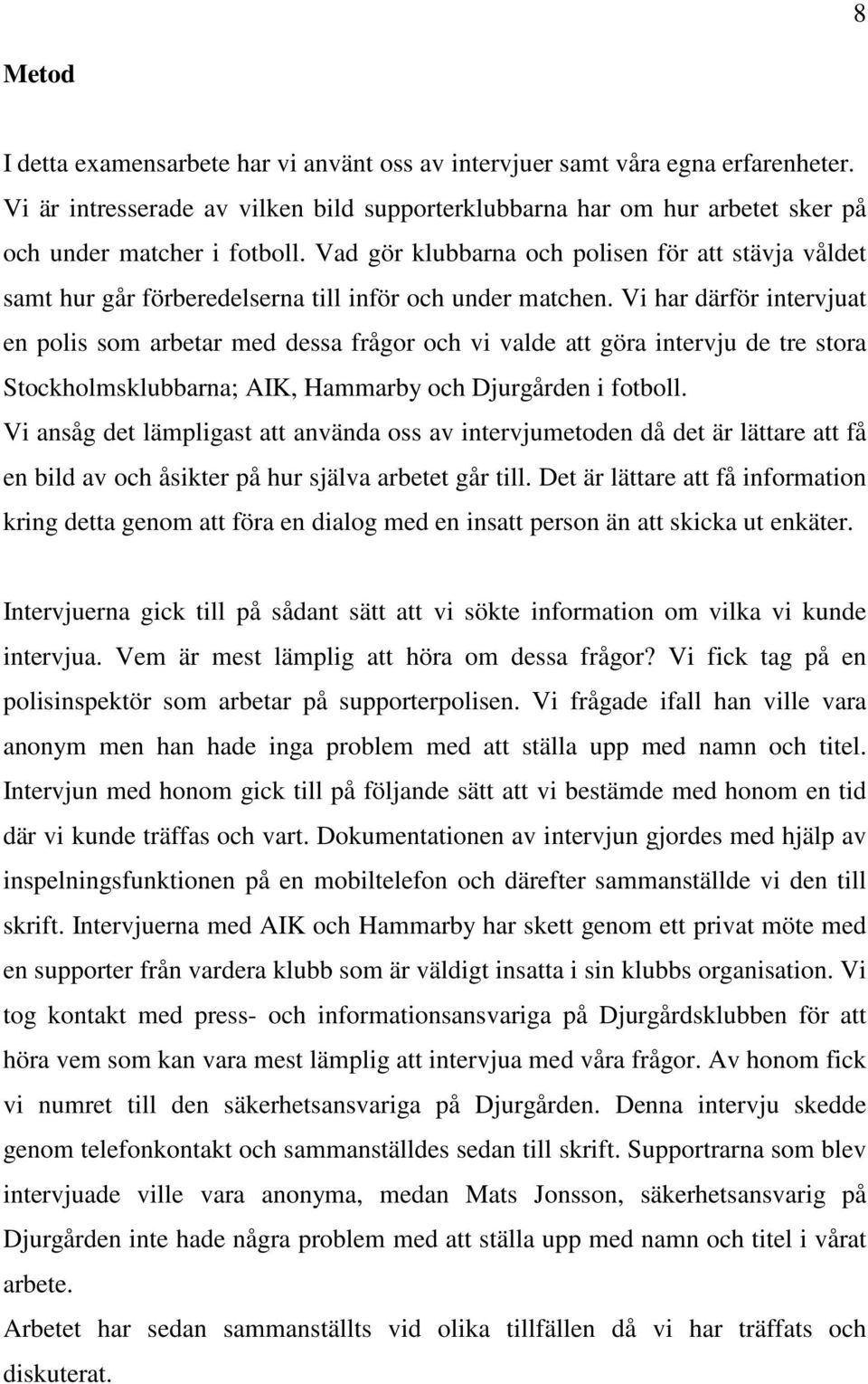 8

Metod

I detta examensarbete har vi använt oss av intervjuer samt våra egna erfarenheter. Vi är intresserade av vilken bild supporterklubbarna har om hur arbetet sker på och under matcher i fotboll. Vad gör klubbarna och polisen för att stävja våldet samt hur går förberedelserna till inför och under matchen. Vi har därför intervjuat en polis som arbetar med dessa frågor och vi valde att göra intervju de tre stora Stockholmsklubbarna; AIK, Hammarby och Djurgården i fotboll.
Vi ansåg det lämpligast att använda oss av intervjumetoden då det är lättare att få en bild av och åsikter på hur själva arbetet går till. Det är lättare att få information kring detta genom att föra en dialog med en insatt person än att skicka ut enkäter.

Intervjuerna gick till på sådant sätt att vi sökte information om vilka vi kunde intervjua. Vem är mest lämplig att höra om dessa frågor? Vi fick tag på en polisinspektör som arbetar på supporterpolisen. Vi frågade ifall han ville vara anonym men han hade inga problem med att ställa upp med namn och titel. Intervjun med honom gick till på följande sätt att vi bestämde med honom en tid där vi kunde träffas och vart. Dokumentationen av intervjun gjordes med hjälp av inspelningsfunktionen på en mobiltelefon och därefter sammanställde vi den till skrift. Intervjuerna med AIK och Hammarby har skett genom ett privat möte med en supporter från vardera klubb som är väldigt insatta i sin klubbs organisation. Vi tog kontakt med press- och informationsansvariga på Djurgårdsklubben för att höra vem som kan vara mest lämplig att intervjua med våra frågor. Av honom fick vi numret till den säkerhetsansvariga på Djurgården. Denna intervju skedde genom telefonkontakt och sammanställdes sedan till skrift. Supportrarna som blev intervjuade ville vara anonyma, medan Mats Jonsson, säkerhetsansvarig på Djurgården inte hade några problem med att ställa upp med namn och titel i vårat arbete.
Arbetet har sedan sammanställts vid olika tillfällen då vi har träffats och diskuterat.